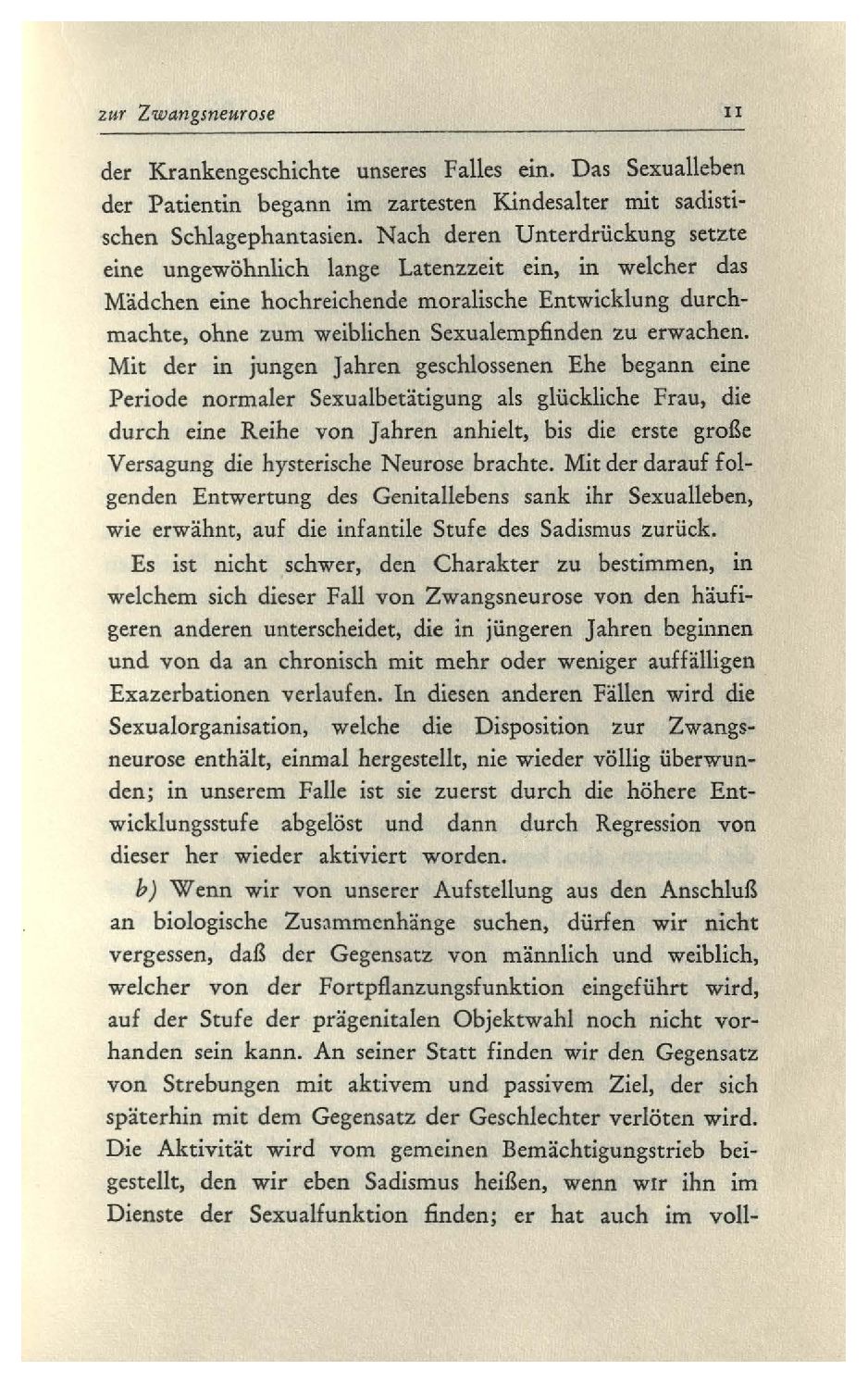 zur Zwangsneurose 11

der Krankengeschichte unseres Falles ein. Das Sexualleben der Patientin begann im zartesten Kindesalter mit sadistischen Schlagephantasien. Nach deren Unterdrückung setzte eine ungewöhnlich lange Latenzzeit ein, in welcher das Mädchen eine hochreichende moralische Entwicklung durchmachte, ohne zum weiblichen Sexualempfinden zu erwachen. Mit der in jungen Jahren geschlossenen Ehe begann eine Periode normaler Sexualbetätigung als glückliche Frau, die durch eine Reihe von Jahren anhielt, bis die erste große Versagung die hysterische Neurose brachte. Mit der darauf folgenden Entwertung des Genitallebens sank ihr Sexualleben, wie erwähnt, auf die infantile Stufe des Sadismus zurück.

Es ist nicht schwer, den Charakter zu bestimmen, in welchem sich dieser Fall von Zwangsneurose von den häufigeren anderen unterscheidet, die in jüngeren Jahren beginnen und von da an chronisch mit mehr oder weniger auffälligen Exazerbationen verlaufen. In diesen anderen Fällen wird die Sexualorganisation, welche die Disposition zur Zwangsneurose enthält, einmal hergestellt, nie wieder völlig überwunden; in unserem Falle ist sie zuerst durch die höhere Entwicklungsstufe abgelöst und dann durch Regression von dieser her wieder aktiviert worden.

b) Wenn wir von unserer Aufstellung aus den Anschluß an biologische Zusammenhänge suchen, dürfen wir nicht vergessen, daß der Gegensatz von männlich und weiblich, welcher von der Fortpflanzungsfunktion eingeführt wird, auf der Stufe der prägenitalen Objektwahl noch nicht vorhanden sein kann. An seiner Statt finden wir den Gegensatz von Strebungen mit aktivem und passivem Ziel, der sich späterhin mit dem Gegensatz der Geschlechter verlöten wird. Die Aktivität wird vom gemeinen Bemächtigungstrieb beigestellt, den wir eben Sadismus heißen, wenn wir ihn im Dienste der Sexualfunktion finden; er hat auch im voll-